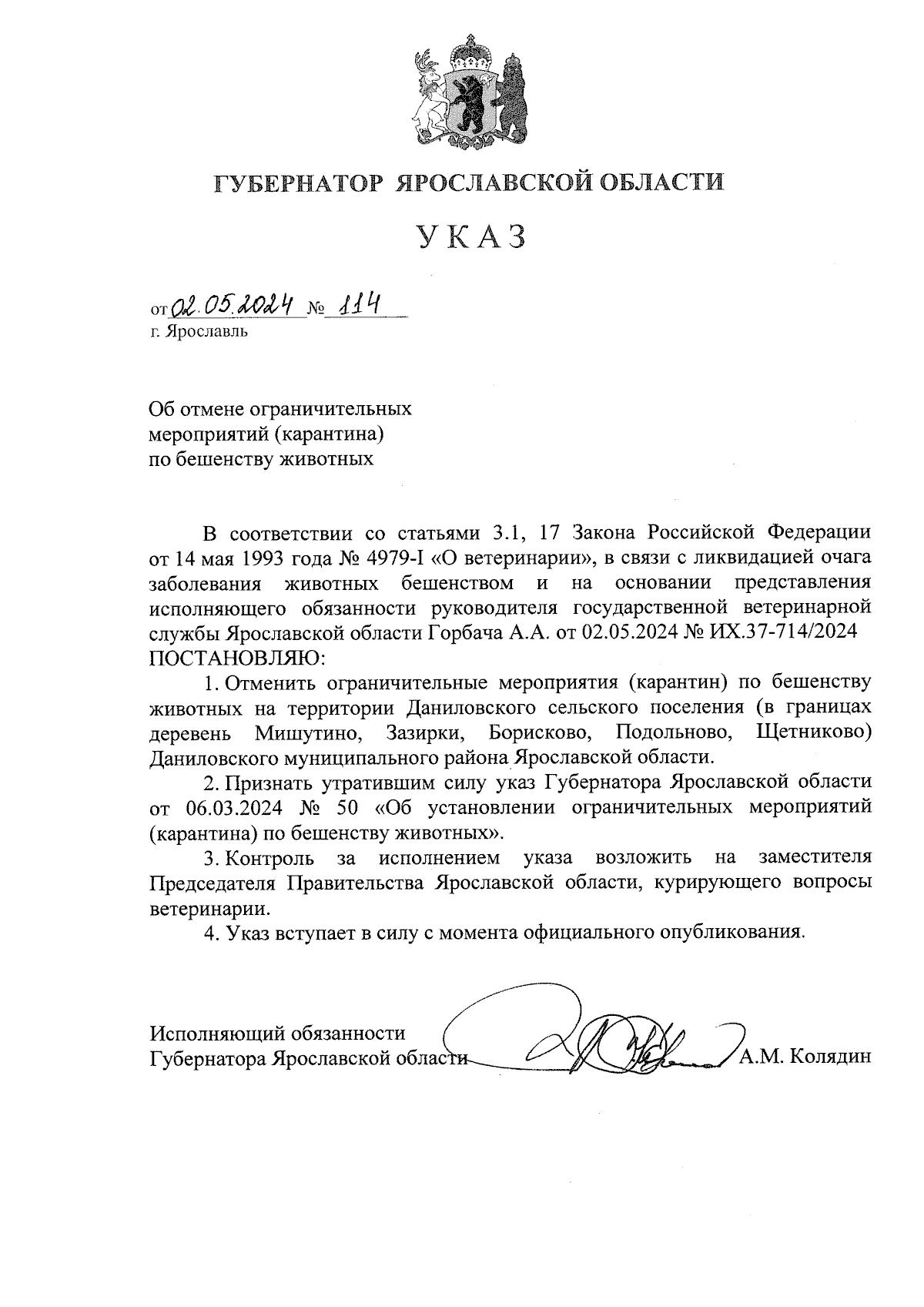 ГУБЕРНАТОР ЯРОСЛАВСКОЙ ОБЛАСТИ

УКАЗ

от 02.05.2024 № 114
г. Ярославль

Об отмене ограничительных мероприятий (карантина) по бешенству животных

В соответствии со статьями 3.1, 17 Закона Российской Федерации от 14 мая 1993 года № 4979-I «О ветеринарии», в связи с ликвидацией очага заболевания животных бешенством и на основании представления исполняющего обязанности руководителя государственной ветеринарной службы Ярославской области Горбача А.А. от 02.05.2024 № ИХ.37-714/2024
ПОСТАНОВЛЯЮ:

1. Отменить ограничительные мероприятия (карантин) по бешенству животных на территории Даниловского сельского поселения (в границах деревень Мишутино, Зазирки, Борисково, Подольново, Щетниково) Даниловского муниципального района Ярославской области.

2. Признать утратившим силу указ Губернатора Ярославской области от 06.03.2024 № 50 «Об установлении ограничительных мероприятий (карантина) по бешенству животных».

3. Контроль за исполнением указа возложить на заместителя Председателя Правительства Ярославской области, курирующего вопросы ветеринарии.

4. Указ вступает в силу с момента официального опубликования.

Исполняющий обязанности
Губернатора Ярославской области А.М. Колядин